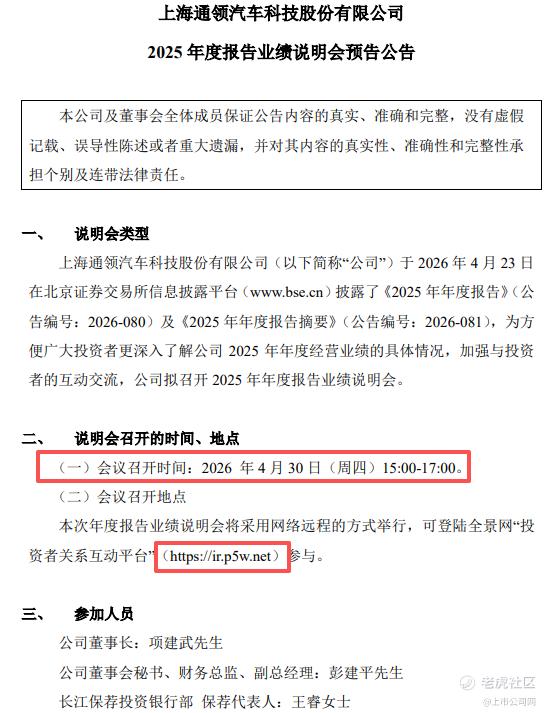 上海通领汽车科技股份有限公司

2025 年度报告业绩说明会预告公告

本公司及董事会全体成员保证公告内容的真实、准确和完整，没有虚假记载、误导性陈述或者重大遗漏，并对其内容的真实性、准确性和完整性承担个别及连带法律责任。

一、 说明会类型

上海通领汽车科技股份有限公司（以下简称“公司”）于 2026 年 4 月 23 日在北京证券交易所信息披露平台（www.bse.cn）披露了《2025 年年度报告》（公告编号：2026-080）及《2025 年年度报告摘要》（公告编号：2026-081），为方便广大投资者更深入了解公司 2025 年年度经营业绩的具体情况，加强与投资者的互动交流，公司拟召开 2025 年年度报告业绩说明会。

二、 说明会召开的时间、地点

（一）会议召开时间：2026 年 4 月 30 日（周四）15:00-17:00。

（二）会议召开地点

本次年度报告业绩说明会将采用网络远程的方式举行，可登陆全景网“投资者关系互动平台”（https://ir.p5w.net）参与。

三、 参加人员

公司董事长：项建武先生

公司董事会秘书、财务总监、副总经理：彭建平先生

长江保荐投资银行部 保荐代表人：王睿女士

老虎社区
@上市公司网